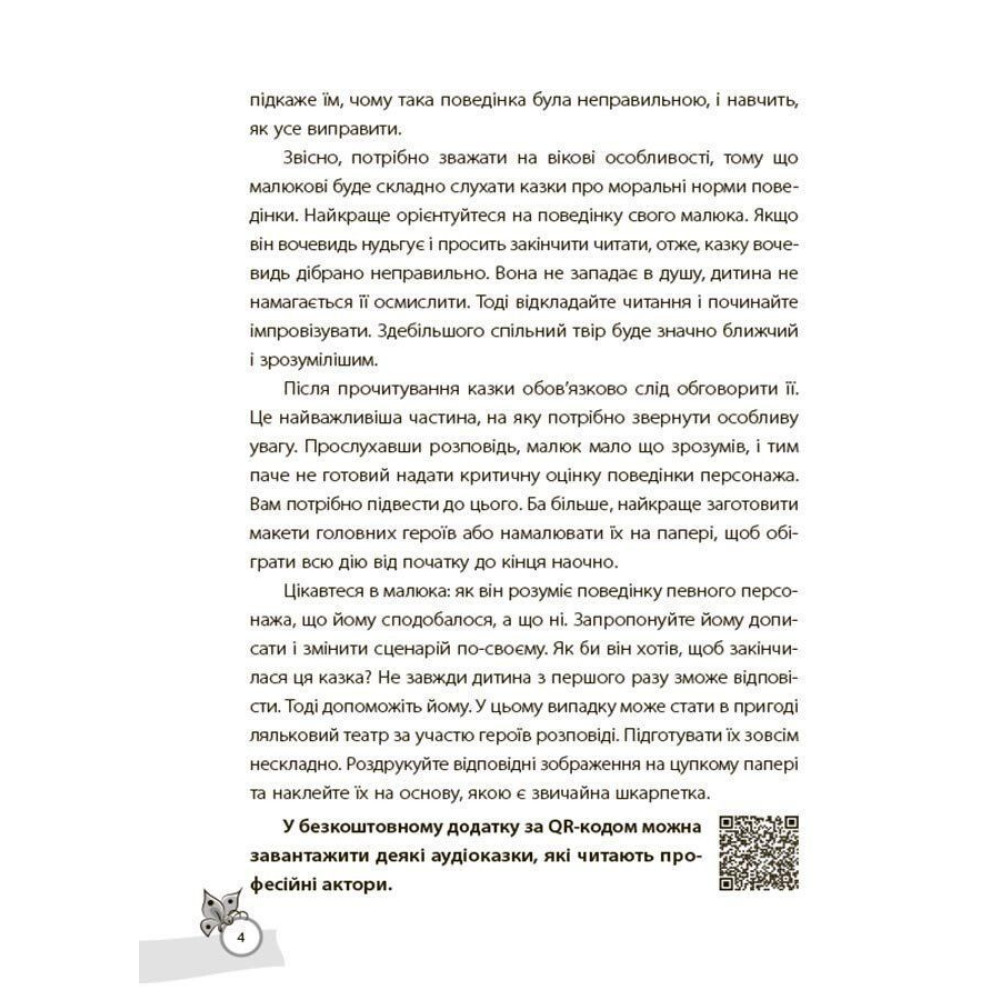 підкаже їм, чому така поведінка була неправильною, і навчить, як усе виправити.

Звісно, потрібно зважати на вікові особливості, тому що малюкові буде складно слухати казки про моральні норми поведінки. Найкраще орієнтуйтеся на поведінку свого малюка. Якщо він вочевидь нудьгує і просить закінчити читати, отже, казку вочевидь дібрано неправильно. Вона не западає в душу, дитина не намагається її осмислити. Тоді відкладайте читання і починайте імпровізувати. Здебільшого спільний твір буде значно ближчий і зрозумілішим.

Після прочитування казки обов'язково слід обговорити її. Це найважливіша частина, на яку потрібно звернути особливу увагу. Прослухавши розповідь, малюк мало що зрозумів, і тим паче не готовий надати критичну оцінку поведінки персонажа. Вам потрібно підвести до цього. Ба більше, найкраще заготовити макети головних героїв або намалювати їх на папері, щоб обіграти всю дію від початку до кінця наочно.

Цікавтеся в малюка: як він розуміє поведінку певного персонажа, що йому сподобалося, а що ні. Запропонуйте йому дописати і змінити сценарій по-своєму. Як би він хотів, щоб закінчилася ця казка? Не завжди дитина з першого разу зможе відповісти. Тоді допоможіть йому. У цьому випадку може стати в пригоді ляльковий театр за участю героїв розповіді. Підготувати їх зовсім нескладно. Роздрукуйте відповідні зображення на цупкому папері та наклейте їх на основу, якою є звичайна шкарпетка.

У безкоштовному додатку за QR-кодом можна завантажити деякі аудіоказки, які читають професійні актори.

4